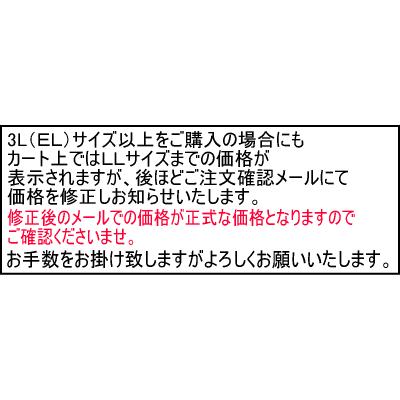 3L（EL）サイズ以上をご購入の場合にも
カート上ではLLサイズまでの価格が
表示されますが、後ほどご注文確認メールにて
価格を修正しお知らせいたします。
修正後のメールでの価格が正式な価格となりますので
ご確認くださいませ。
お手数をお掛け致しますがよろしくお願いいたします。